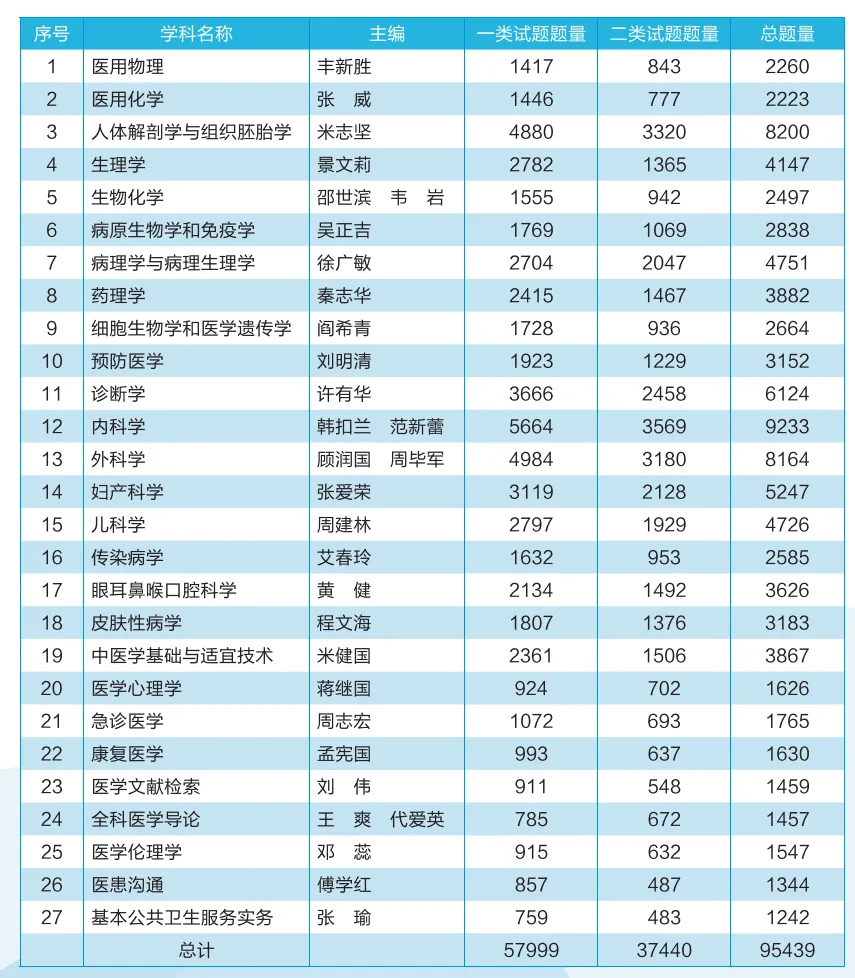 | 序号 | 学科名称 | 主编 | 一类试题题量 | 二类试题题量 | 总题量 |
|---|---|---|---|---|---|
| 1 | 医用物理 | 丰新胜 | 1417 | 843 | 2260 |
| 2 | 医用化学 | 张　威 | 1446 | 777 | 2223 |
| 3 | 人体解剖学与组织胚胎学 | 米志坚 | 4880 | 3320 | 8200 |
| 4 | 生理学 | 景文莉 | 2782 | 1365 | 4147 |
| 5 | 生物化学 | 邵世滨　韦　岩 | 1555 | 942 | 2497 |
| 6 | 病原生物学和免疫学 | 吴正吉 | 1769 | 1069 | 2838 |
| 7 | 病理学与病理生理学 | 徐广敏 | 2704 | 2047 | 4751 |
| 8 | 药理学 | 秦志华 | 2415 | 1467 | 3882 |
| 9 | 细胞生物学和医学遗传学 | 阎希青 | 1728 | 936 | 2664 |
| 10 | 预防医学 | 刘明清 | 1923 | 1229 | 3152 |
| 11 | 诊断学 | 许有华 | 3666 | 2458 | 6124 |
| 12 | 内科学 | 韩扣兰　范新蕾 | 5664 | 3569 | 9233 |
| 13 | 外科学 | 顾润国　周毕军 | 4984 | 3180 | 8164 |
| 14 | 妇产科学 | 张爱荣 | 3119 | 2128 | 5247 |
| 15 | 儿科学 | 周建林 | 2797 | 1929 | 4726 |
| 16 | 传染病学 | 艾春玲 | 1632 | 953 | 2585 |
| 17 | 眼耳鼻喉口腔科学 | 黄　健 | 2134 | 1492 | 3626 |
| 18 | 皮肤性病学 | 程文海 | 1807 | 1376 | 3183 |
| 19 | 中医学基础与适宜技术 | 米健国 | 2361 | 1506 | 3867 |
| 20 | 医学心理学 | 蒋继国 | 924 | 702 | 1626 |
| 21 | 急诊医学 | 周志宏 | 1072 | 693 | 1765 |
| 22 | 康复医学 | 孟宪国 | 993 | 637 | 1630 |
| 23 | 医学文献检索 | 刘　伟 | 911 | 548 | 1459 |
| 24 | 全科医学导论 | 王　爽　代爱英 | 785 | 672 | 1457 |
| 25 | 医学伦理学 | 邓　蕊 | 915 | 632 | 1547 |
| 26 | 医患沟通 | 傅学红 | 857 | 487 | 1344 |
| 27 | 基本公共卫生服务实务 | 张　瑜 | 759 | 483 | 1242 |
| | 总计 | | 57999 | 37440 | 95439 |